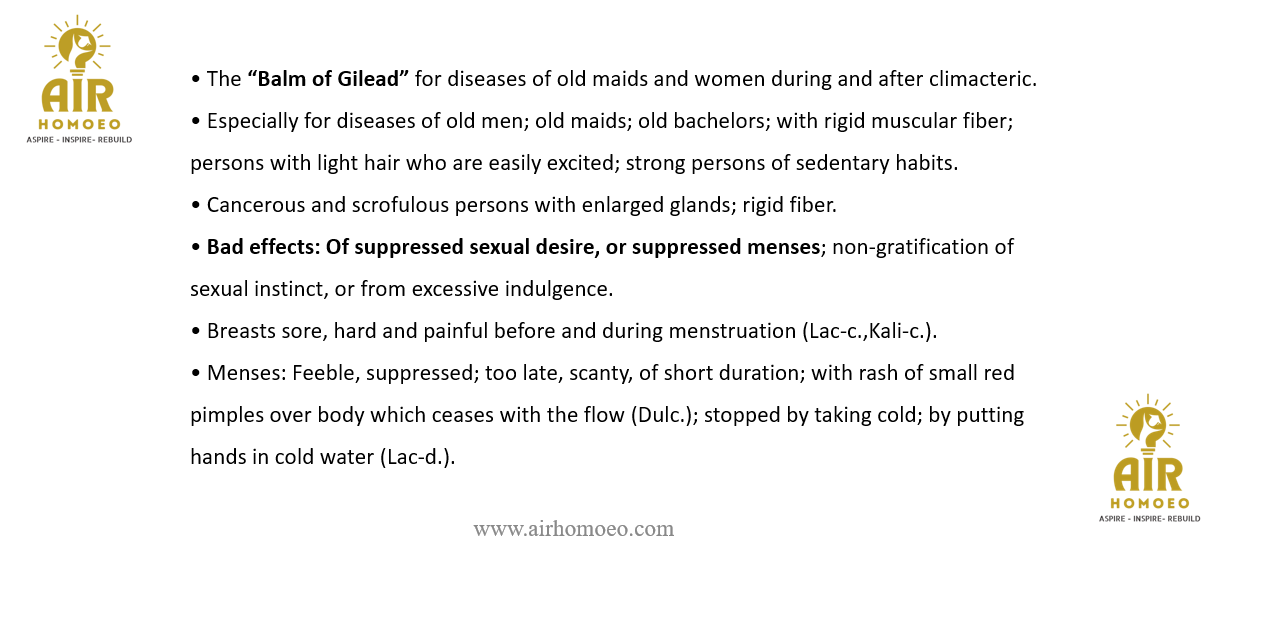 AIR
HOMOEO
ASPIRE - INSPIRE- REBUILD

• The “Balm of Gilead” for diseases of old maids and women during and after climacteric.

• Especially for diseases of old men; old maids; old bachelors; with rigid muscular fiber; persons with light hair who are easily excited; strong persons of sedentary habits.

• Cancerous and scrofulous persons with enlarged glands; rigid fiber.

• Bad effects: Of suppressed sexual desire, or suppressed menses; non-gratification of sexual instinct, or from excessive indulgence.

• Breasts sore, hard and painful before and during menstruation (Lac-c.,Kali-c.).

• Menses: Feeble, suppressed; too late, scanty, of short duration; with rash of small red pimples over body which ceases with the flow (Dulc.); stopped by taking cold; by putting hands in cold water (Lac-d.).

www.airhomoeo.com

AIR
HOMOEO
ASPIRE - INSPIRE- REBUILD